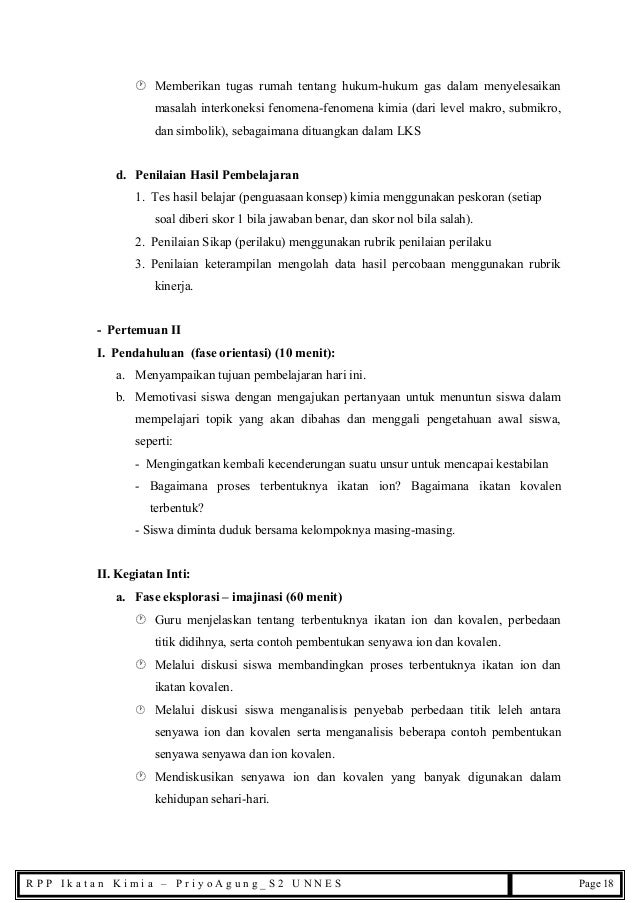 Memberikan tugas rumah tentang hukum-hukum gas dalam menyelesaikan masalah interkoneksi fenomena-fenomena kimia (dari level makro, submikro, dan simbolik), sebagaimana dituangkan dalam LKS

d. Penilaian Hasil Pembelajaran
1. Tes hasil belajar (penguasaan konsep) kimia menggunakan peskoran (setiap soal diberi skor 1 bila jawaban benar, dan skor nol bila salah).
2. Penilaian Sikap (perilaku) menggunakan rubrik penilaian perilaku
3. Penilaian keterampilan mengolah data hasil percobaan menggunakan rubrik kinerja.

- Pertemuan II
I. Pendahuluan (fase orientasi) (10 menit):
a. Menyampaikan tujuan pembelajaran hari ini.
b. Memotivasi siswa dengan mengajukan pertanyaan untuk menuntun siswa dalam mempelajari topik yang akan dibahas dan menggali pengetahuan awal siswa, seperti:
- Mengingatkan kembali kecenderungan suatu unsur untuk mencapai kestabilan
- Bagaimana proses terbentuknya ikatan ion? Bagaimana ikatan kovalen terbentuk?
- Siswa diminta duduk bersama kelompoknya masing-masing.

II. Kegiatan Inti:
a. Fase eksplorasi – imajinasi (60 menit)
Guru menjelaskan tentang terbentuknya ikatan ion dan kovalen, perbedaan titik didihnya, serta contoh pembentukan senyawa ion dan kovalen.
Melalui diskusi siswa membandingkan proses terbentuknya ikatan ion dan ikatan kovalen.
Melalui diskusi siswa menganalisis penyebab perbedaan titik leleh antara senyawa ion dan kovalen serta menganalisis beberapa contoh pembentukan senyawa senyawa dan ion kovalen.
Mendiskusikan senyawa ion dan kovalen yang banyak digunakan dalam kehidupan sehari-hari.

RPP Ikatan Kimia – PriyoAgung_S2 UNNES
Page 18